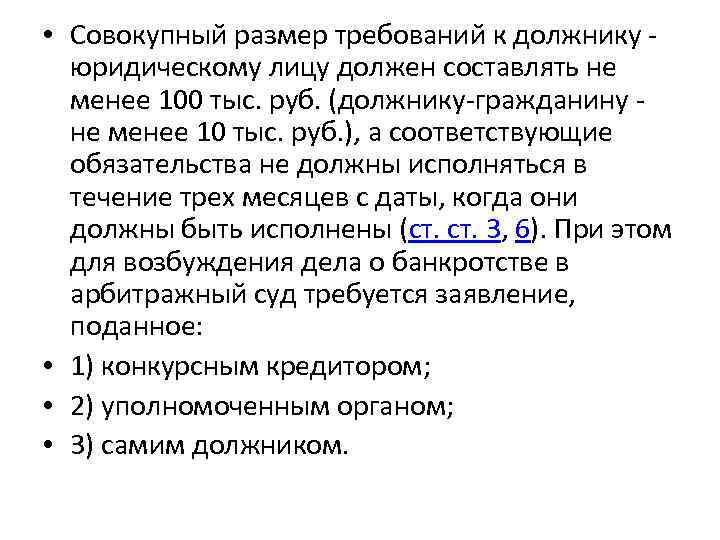 • Совокупный размер требований к должнику - юридическому лицу должен составлять не менее 100 тыс. руб. (должнику-гражданину - не менее 10 тыс. руб.), а соответствующие обязательства не должны исполняться в течение трех месяцев с даты, когда они должны быть исполнены (ст. ст. 3, 6). При этом для возбуждения дела о банкротстве в арбитражный суд требуется заявление, поданное:
• 1) конкурсным кредитором;
• 2) уполномоченным органом;
• 3) самим должником.